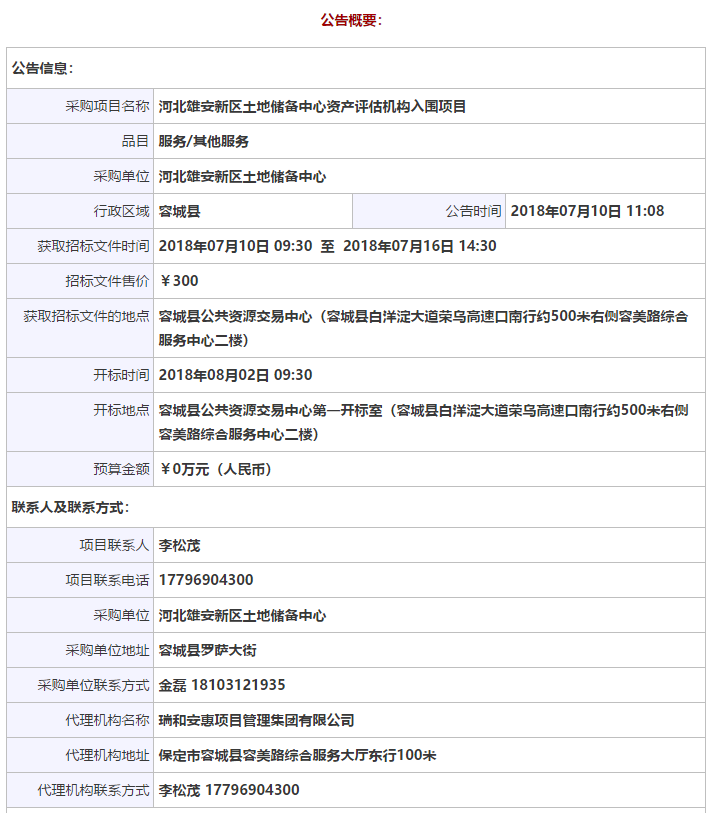 公告概要：

| 公告信息： | | | |
|---|---|---|---|
| 采购项目名称 | 河北雄安新区土地储备中心资产评估机构入围项目 | | |
| 品目 | 服务/其他服务 | | |
| 采购单位 | 河北雄安新区土地储备中心 | | |
| 行政区域 | 容城县 | 公告时间 | 2018年07月10日 11:08 |
| 获取招标文件时间 | 2018年07月10日 09:30 至 2018年07月16日 14:30 | | |
| 招标文件售价 | ￥300 | | |
| 获取招标文件的地点 | 容城县公共资源交易中心（容城县白洋淀大道荣乌高速口南行约500米右侧容美路综合服务中心二楼） | | |
| 开标时间 | 2018年08月02日 09:30 | | |
| 开标地点 | 容城县公共资源交易中心第一开标室（容城县白洋淀大道荣乌高速口南行约500米右侧容美路综合服务中心二楼） | | |
| 预算金额 | ￥0万元（人民币） | | |
| 联系人及联系方式： | | | |
| 项目联系人 | 李松茂 | | |
| 项目联系电话 | 17796904300 | | |
| 采购单位 | 河北雄安新区土地储备中心 | | |
| 采购单位地址 | 容城县罗萨大街 | | |
| 采购单位联系方式 | 金磊 18103121935 | | |
| 代理机构名称 | 瑞和安惠项目管理集团有限公司 | | |
| 代理机构地址 | 保定市容城县容美路综合服务大厅东行100米 | | |
| 代理机构联系方式 | 李松茂 17796904300 | | |